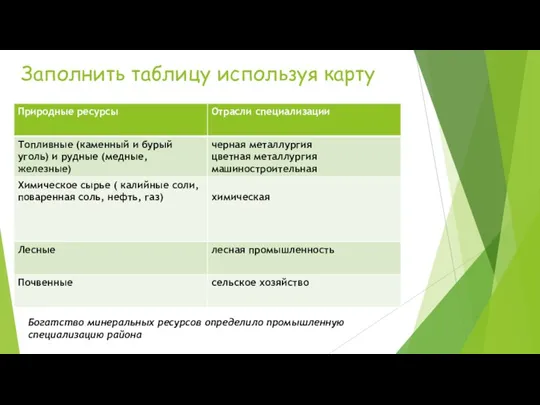 Заполнить таблицу используя карту

| Природные ресурсы | Отрасли специализации |
|---|---|
| Топливные (каменный и бурый уголь) и рудные (медные, железные) | черная металлургия цветная металлургия машиностроительная |
| Химическое сырье ( калийные соли, поваренная соль, нефть, газ) | химическая |
| Лесные | лесная промышленность |
| Почвенные | сельское хозяйство |

Богатство минеральных ресурсов определило промышленную специализацию района